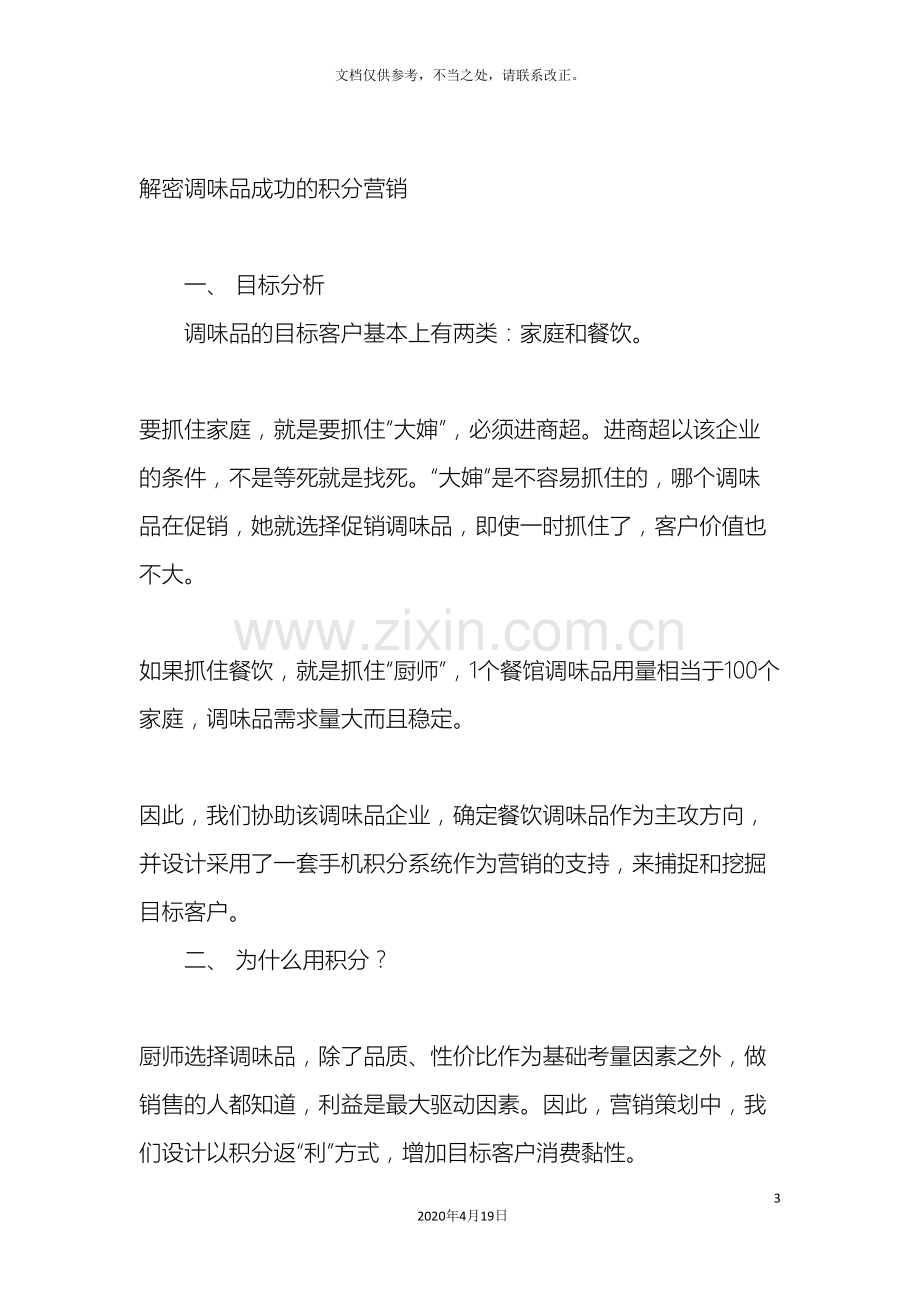 文档仅供参考，不当之处，请联系改正。

解密调味品成功的积分营销

一、 目标分析

调味品的目标客户基本上有两类：家庭和餐饮。

要抓住家庭，就是要抓住“大婶”，必须进商超。进商超以该企业的条件，不是等死就是找死。“大婶”是不容易抓住的，哪个调味品在促销，她就选择促销调味品，即使一时抓住了，客户价值也不大。

如果抓住餐饮，就是抓住“厨师”，1个餐馆调味品用量相当于100个家庭，调味品需求量大而且稳定。

因此，我们协助该调味品企业，确定餐饮调味品作为主攻方向，并设计采用了一套手机积分系统作为营销的支持，来捕捉和挖掘目标客户。

二、 为什么用积分？

厨师选择调味品，除了品质、性价比作为基础考量因素之外，做销售的人都知道，利益是最大驱动因素。因此，营销策划中，我们设计以积分返“利”方式，增加目标客户消费黏性。

3

2020年4月19日

www.zixin.com.cn